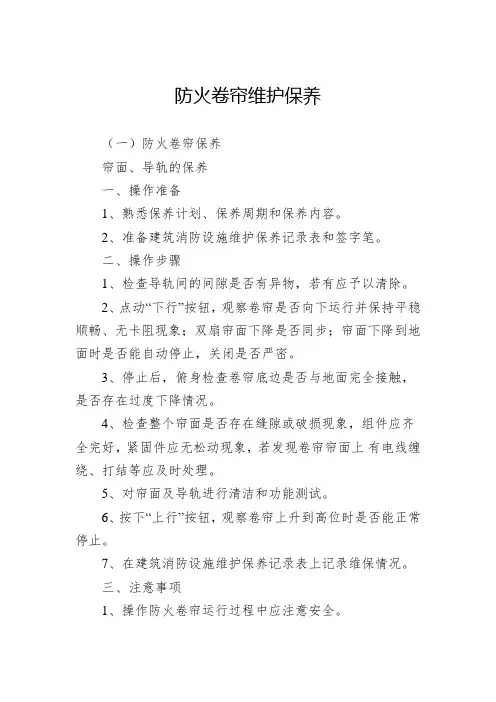 防火卷帘维护保养

（一）防火卷帘保养

帘面、导轨的保养

一、操作准备

1、熟悉保养计划、保养周期和保养内容。

2、准备建筑消防设施维护保养记录表和签字笔。

二、操作步骤

1、检查导轨间的间隙是否有异物，若有应予以清除。

2、点动“下行”按钮，观察卷帘是否向下运行并保持平稳顺畅、无卡阻现象；双扇帘面下降是否同步；帘面下降到地面时是否能自动停止，关闭是否严密。

3、停止后，俯身检查卷帘底边是否与地面完全接触，是否存在过度下降情况。

4、检查整个帘面是否存在缝隙或破损现象，组件应齐全完好，紧固件应无松动现象，若发现卷帘帘面上 有电线缠绕、打结等应及时处理。

5、对帘面及导轨进行清洁和功能测试。

6、按下“上行”按钮，观察卷帘上升到高位时是否能正常停止。

7、在建筑消防设施维护保养记录表上记录维保情况。

三、注意事项

1、操作防火卷帘运行过程中应注意安全。